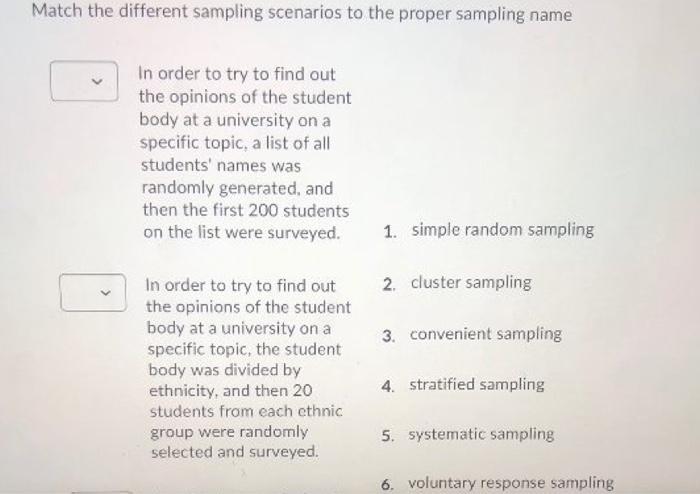 Match the different sampling scenarios to the proper sampling name

In order to try to find out the opinions of the student body at a university on a specific topic, a list of all students' names was randomly generated, and then the first 200 students on the list were surveyed.

In order to try to find out the opinions of the student body at a university on a specific topic, the student body was divided by ethnicity, and then 20 students from each ethnic group were randomly selected and surveyed.

1. simple random sampling

2. cluster sampling

3. convenient sampling

4. stratified sampling

5. systematic sampling

6. voluntary response sampling